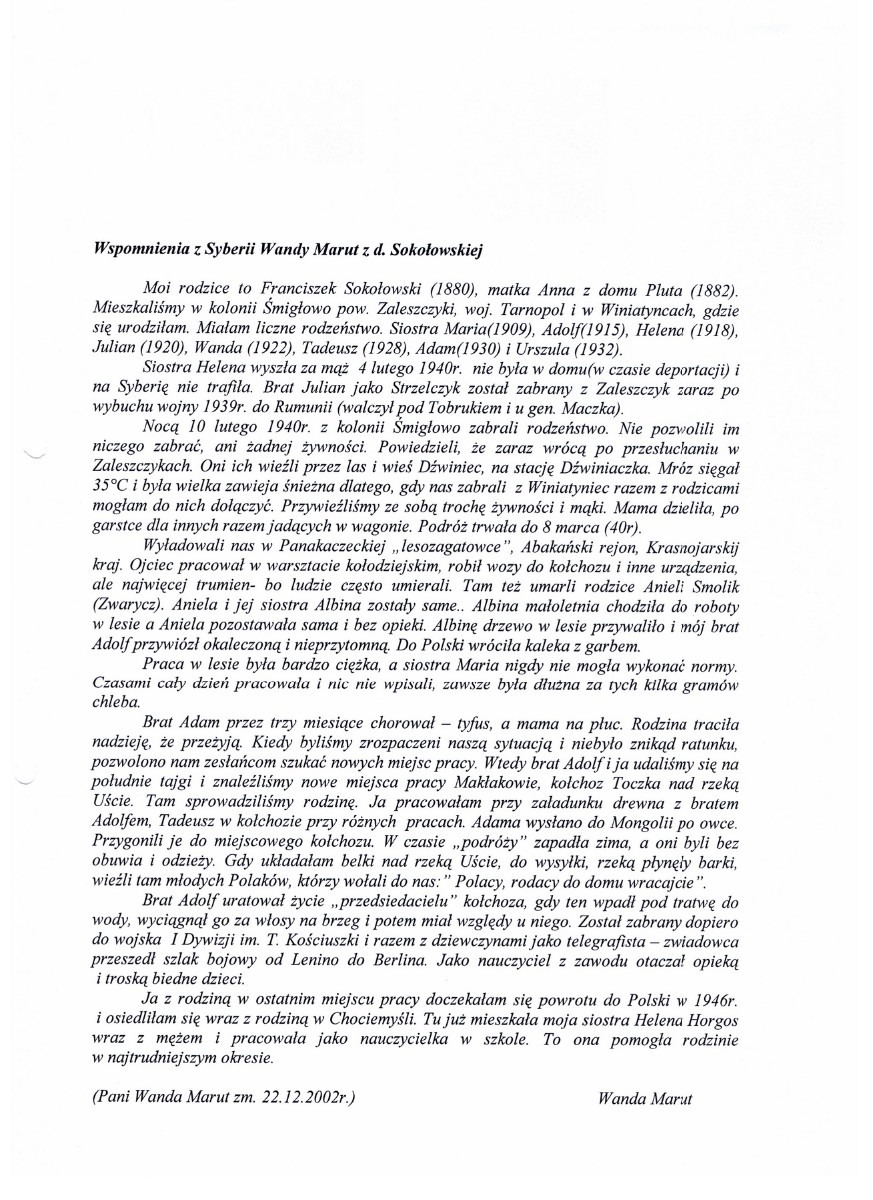 Wspomnienia z Syberii Wandy Marut z d. Sokołowskiej

Moi rodzice to Franciszek Sokołowski (1880), matka Anna z domu Pluta (1882). Mieszkaliśmy w kolonii Śmigłowo pow. Zaleszczyki, woj. Tarnopol i w Winiatyncach, gdzie się urodziłam. Miałam liczne rodzeństwo. Siostra Maria(1909), Adolf(1915), Helena (1918), Julian (1920), Wanda (1922), Tadeusz (1928), Adam(1930) i Urszula (1932).

Siostra Helena wyszła za mąż 4 lutego 1940r. nie była w domu(w czasie deportacji) i na Syberię nie trafiła. Brat Julian jako Strzelczyk został zabrany z Zaleszczyk zaraz po wybuchu wojny 1939r. do Rumunii (walczył pod Tobrukiem i u gen. Maczka).

Nocą 10 lutego 1940r. z kolonii Śmigłowo zabrali rodzeństwo. Nie pozwolili im niczego zabrać, ani żadnej żywności. Powiedzieli, że zaraz wrócą po przesłuchaniu w Zaleszczykach. Oni ich wieźli przez las i wieś Dźwiniec, na stację Dźwiniaczka. Mróz sięgał 35°C i była wielka zawieja śnieżna dlatego, gdy nas zabrali z Winiatyniec razem z rodzicami mogłam do nich dołączyć. Przywieźliśmy ze sobą trochę żywności i mąki. Mama dzieliła, po garstce dla innych razem jadących w wagonie. Podróż trwała do 8 marca (40r).

Wyładowali nas w Panakaczeckiej „lesozagatowce", Abakański rejon, Krasnojarskij kraj. Ojciec pracował w warsztacie kołodziejskim, robił wozy do kołchozu i inne urządzenia, ale najwięcej trumien- bo ludzie często umierali. Tam też umarli rodzice Anieli Smolik (Zwarycz). Aniela i jej siostra Albina zostały same.. Albina małoletnia chodziła do roboty w lesie a Aniela pozostawała sama i bez opieki. Albinę drzewo w lesie przywaliło i mój brat Adolf przywiózł okaleczoną i nieprzytomną. Do Polski wróciła kaleka z garbem.

Praca w lesie była bardzo ciężka, a siostra Maria nigdy nie mogła wykonać normy. Czasami cały dzień pracowała i nic nie wpisali, zawsze była dłużna za tych kilka gramów chleba.

Brat Adam przez trzy miesiące chorował – tyfus, a mama na płuc. Rodzina traciła nadzieję, że przeżyją. Kiedy byliśmy zrozpaczeni naszą sytuacją i niebyło znikąd ratunku, pozwolono nam zesłańcom szukać nowych miejsc pracy. Wtedy brat Adolf i ja udaliśmy się na południe tajgi i znaleźliśmy nowe miejsca pracy Makłakowie, kołchoz Toczka nad rzeką Uście. Tam sprowadziliśmy rodzinę. Ja pracowałam przy załadunku drewna z bratem Adolfem, Tadeusz w kołchozie przy różnych pracach. Adama wysłano do Mongolii po owce. Przygonili je do miejscowego kołchozu. W czasie „podróży" zapadła zima, a oni byli bez obuwia i odzieży. Gdy układałam belki nad rzeką Uście, do wysyłki, rzeką płynęły barki, wieźli tam młodych Polaków, którzy wołali do nas:" Polacy, rodacy do domu wracajcie".

Brat Adolf uratował życie „przedsiedacielu" kołchoza, gdy ten wpadł pod tratwę do wody, wyciągnął go za włosy na brzeg i potem miał względy u niego. Został zabrany dopiero do wojska I Dywizji im. T. Kościuszki i razem z dziewczynami jako telegrafista – zwiadowca przeszedł szlak bojowy od Lenino do Berlina. Jako nauczyciel z zawodu otaczał opieką i troską biedne dzieci.

Ja z rodziną w ostatnim miejscu pracy doczekałam się powrotu do Polski w 1946r. i osiedliłam się wraz z rodziną w Chociemyśli. Tu już mieszkała moja siostra Helena Horgos wraz z mężem i pracowała jako nauczycielka w szkole. To ona pomogła rodzinie w najtrudniejszym okresie.

(Pani Wanda Marut zm. 22.12.2002r.)

Wanda Marut